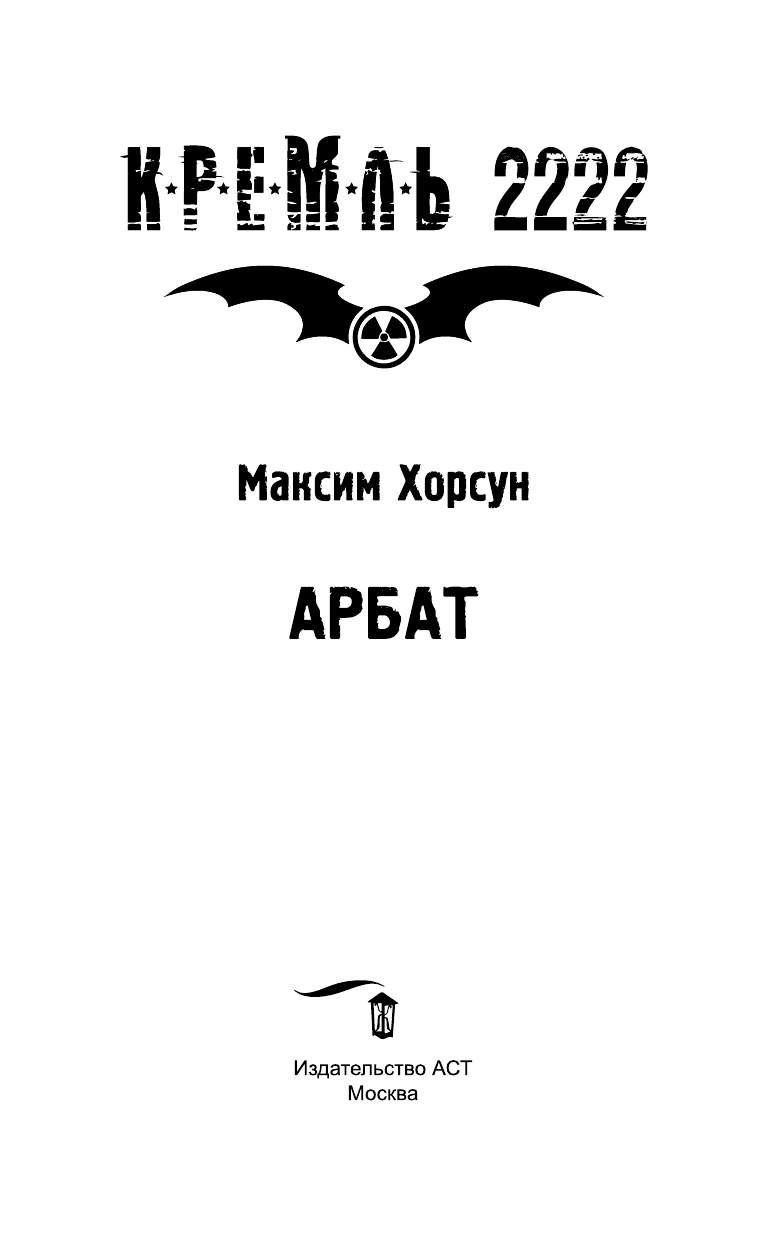 КРЕМЛЬ 2222

Максим Хорсун

АРБАТ

Издательство АСТ
Москва